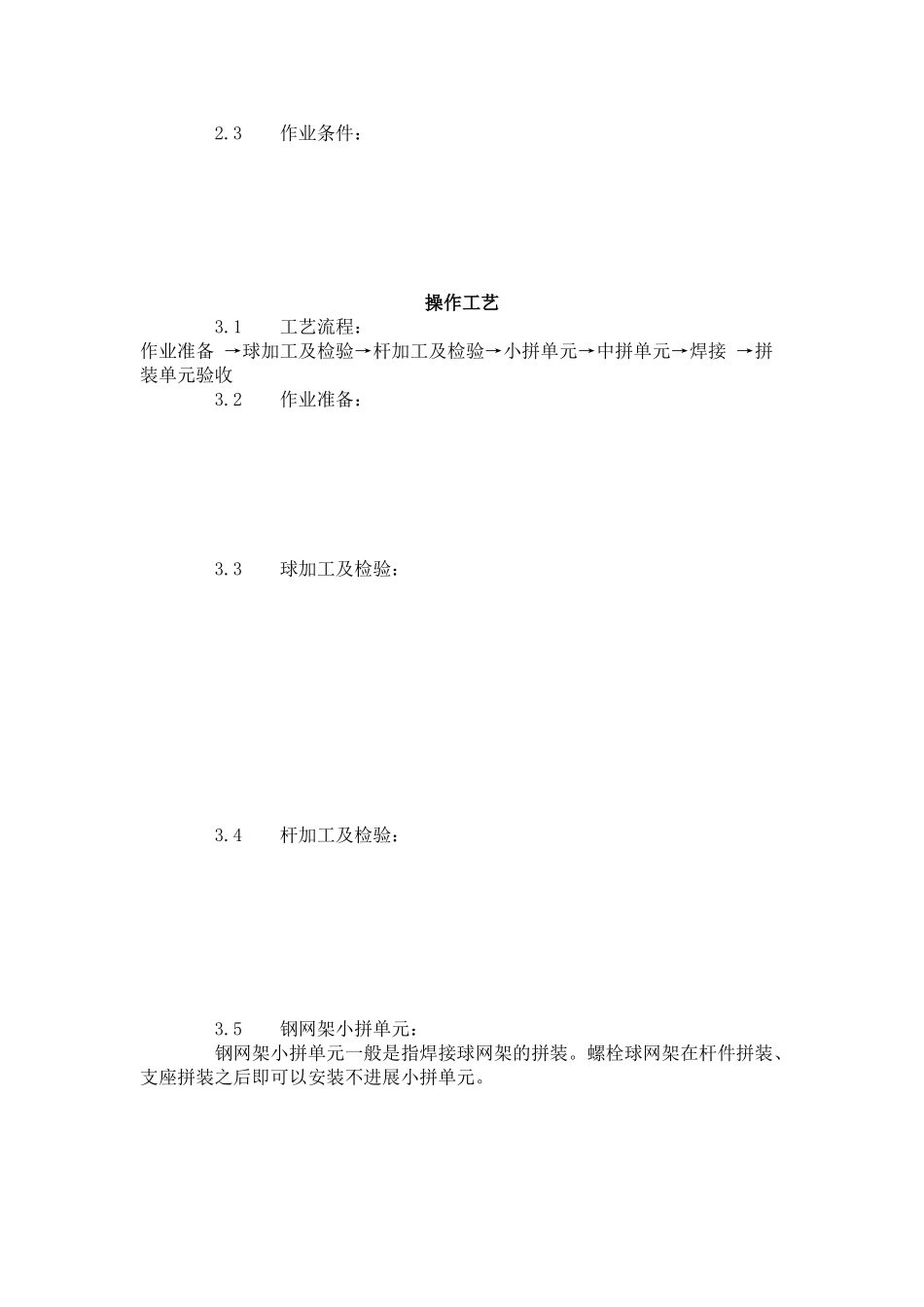 2.3　　作业条件：

操作工艺

3.1　　工艺流程：

作业准备 →球加工及检验→杆加工及检验→小拼单元→中拼单元→焊接 →拼装单元验收

3.2　　作业准备：

3.3　　球加工及检验：

3.4　　杆加工及检验：

3.5　　钢网架小拼单元：

钢网架小拼单元一般是指焊接球网架的拼装。螺栓球网架在杆件拼装、支座拼装之后即可以安装不进展小拼单元。